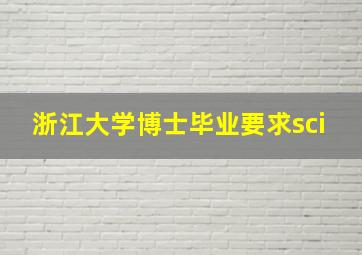 浙江大学博士毕业要求sci